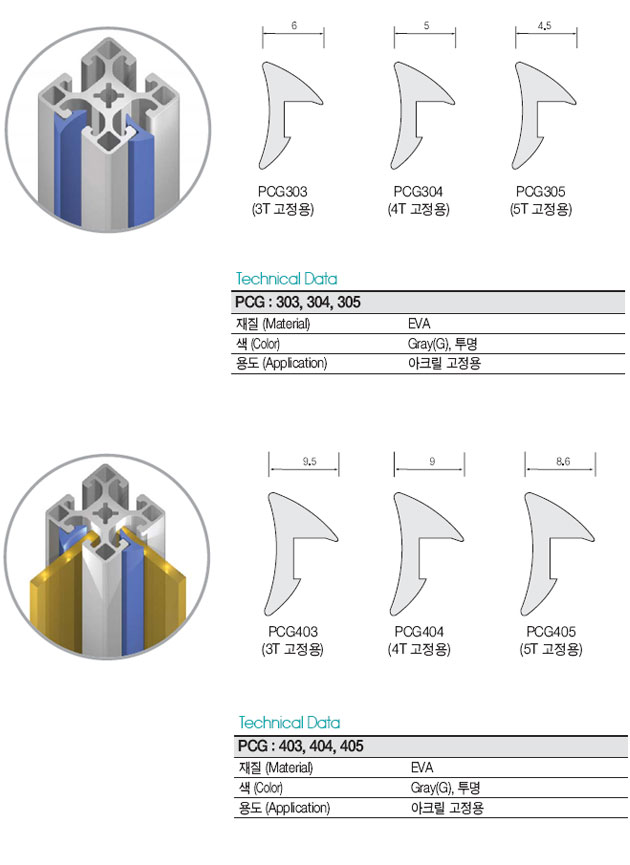 6

5

4.5

PCG303
(3T 고정용)

PCG304
(4T 고정용)

PCG305
(5T 고정용)

Technical Data

| PCG : 303, 304, 305 | |
|---|---|
| 재질 (Material) | EVA |
| 색 (Color) | Gray(G), 투명 |
| 용도 (Application) | 아크릴 고정용 |

9.5

9

8.6

PCG403
(3T 고정용)

PCG404
(4T 고정용)

PCG405
(5T 고정용)

Technical Data

| PCG : 403, 404, 405 | |
|---|---|
| 재질 (Material) | EVA |
| 색 (Color) | Gray(G), 투명 |
| 용도 (Application) | 아크릴 고정용 |